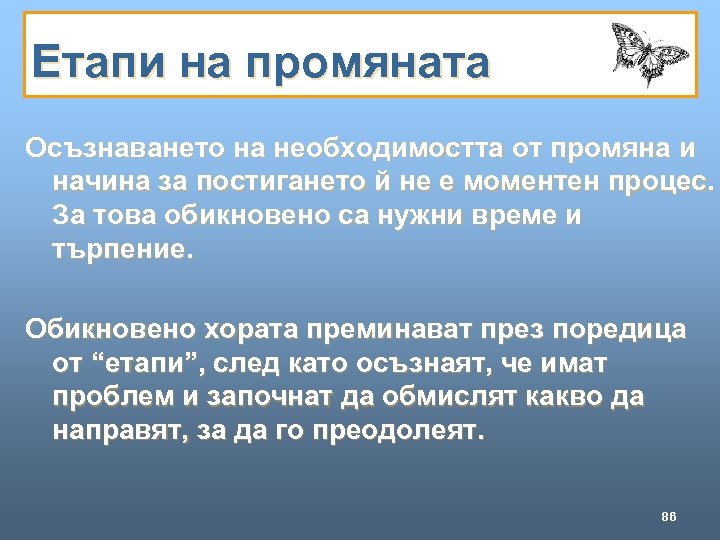 Етапи на промяната

Осъзнаването на необходимостта от промяна и начина за постигането й не е моментен процес. За това обикновено са нужни време и търпение.

Обикновено хората преминават през поредица от “етапи”, след като осъзнаят, че имат проблем и започнат да обмислят какво да направят, за да го преодолеят.

86